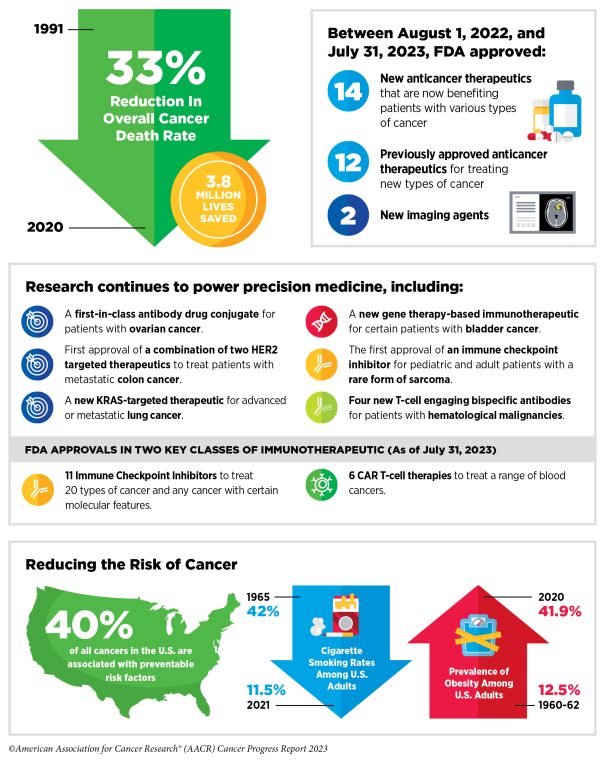 1991

33%

Reduction In Overall Cancer Death Rate

3.8 MILLION LIVES SAVED

2020

Between August 1, 2022, and July 31, 2023, FDA approved:

14 New anticancer therapeutics that are now benefiting patients with various types of cancer

12 Previously approved anticancer therapeutics for treating new types of cancer

2 New imaging agents

Research continues to power precision medicine, including:

A first-in-class antibody drug conjugate for patients with ovarian cancer.

First approval of a combination of two HER2 targeted therapeutics to treat patients with metastatic colon cancer.

A new KRAS-targeted therapeutic for advanced or metastatic lung cancer.

A new gene therapy-based immunotherapeutic for certain patients with bladder cancer.

The first approval of an immune checkpoint inhibitor for pediatric and adult patients with a rare form of sarcoma.

Four new T-cell engaging bispecific antibodies for patients with hematological malignancies.

FDA APPROVALS IN TWO KEY CLASSES OF IMMUNOTHERAPEUTIC (As of July 31, 2023)

11 Immune Checkpoint Inhibitors to treat 20 types of cancer and any cancer with certain molecular features.

6 CAR T-cell therapies to treat a range of blood cancers.

Reducing the Risk of Cancer

40%

of all cancers in the U.S. are associated with preventable risk factors

1965
42%

Cigarette Smoking Rates Among U.S. Adults

11.5%
2021

2020
41.9%

Prevalence of Obesity Among U.S. Adults

12.5%
1960-62

©American Association for Cancer Research® (AACR) Cancer Progress Report 2023